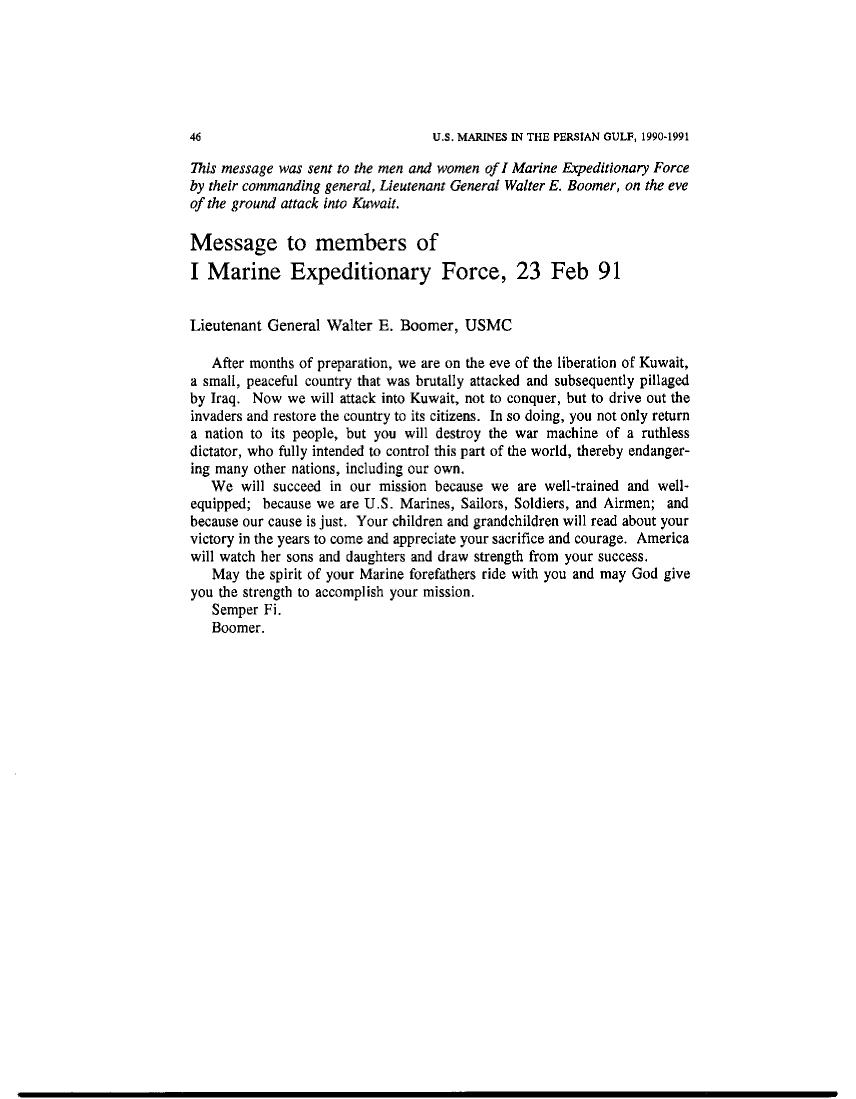 46 U.S. MARINES IN THE PERSIAN GULF, 1990-1991

This message was sent to the men and women of I Marine Expeditionary Force by their commanding general, Lieutenant General Walter E. Boomer, on the eve of the ground attack into Kuwait.

Message to members of I Marine Expeditionary Force, 23 Feb 91

Lieutenant General Walter E. Boomer, USMC

After months of preparation, we are on the eve of the liberation of Kuwait, a small, peaceful country that was brutally attacked and subsequently pillaged by Iraq. Now we will attack into Kuwait, not to conquer, but to drive out the invaders and restore the country to its citizens. In so doing, you not only return a nation to its people, but you will destroy the war machine of a ruthless dictator, who fully intended to control this part of the world, thereby endangering many other nations, including our own.

We will succeed in our mission because we are well-trained and well-equipped; because we are U.S. Marines, Sailors, Soldiers, and Airmen; and because our cause is just. Your children and grandchildren will read about your victory in the years to come and appreciate your sacrifice and courage. America will watch her sons and daughters and draw strength from your success.

May the spirit of your Marine forefathers ride with you and may God give you the strength to accomplish your mission.

Semper Fi.

Boomer.